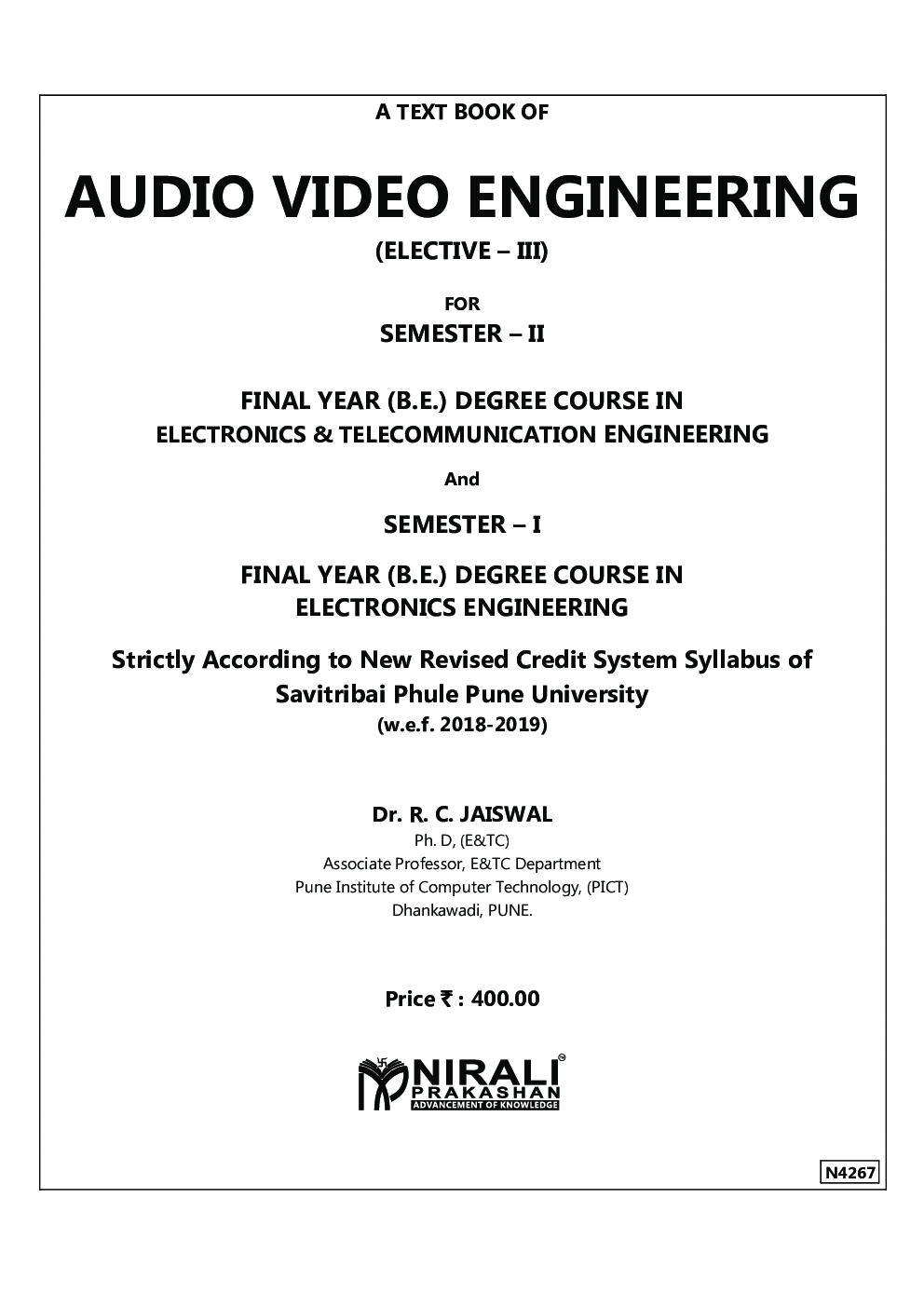 A TEXT BOOK OF

AUDIO VIDEO ENGINEERING

(ELECTIVE – III)

FOR

SEMESTER – II

FINAL YEAR (B.E.) DEGREE COURSE IN
ELECTRONICS & TELECOMMUNICATION ENGINEERING

And

SEMESTER – I

FINAL YEAR (B.E.) DEGREE COURSE IN
ELECTRONICS ENGINEERING

Strictly According to New Revised Credit System Syllabus of
Savitribai Phule Pune University
(w.e.f. 2018-2019)

Dr. R. C. JAISWAL
Ph. D, (E&TC)
Associate Professor, E&TC Department
Pune Institute of Computer Technology, (PICT)
Dhankawadi, PUNE.

Price ₹ : 400.00

NIRALI
PRAKASHAN
ADVANCEMENT OF KNOWLEDGE

N4267